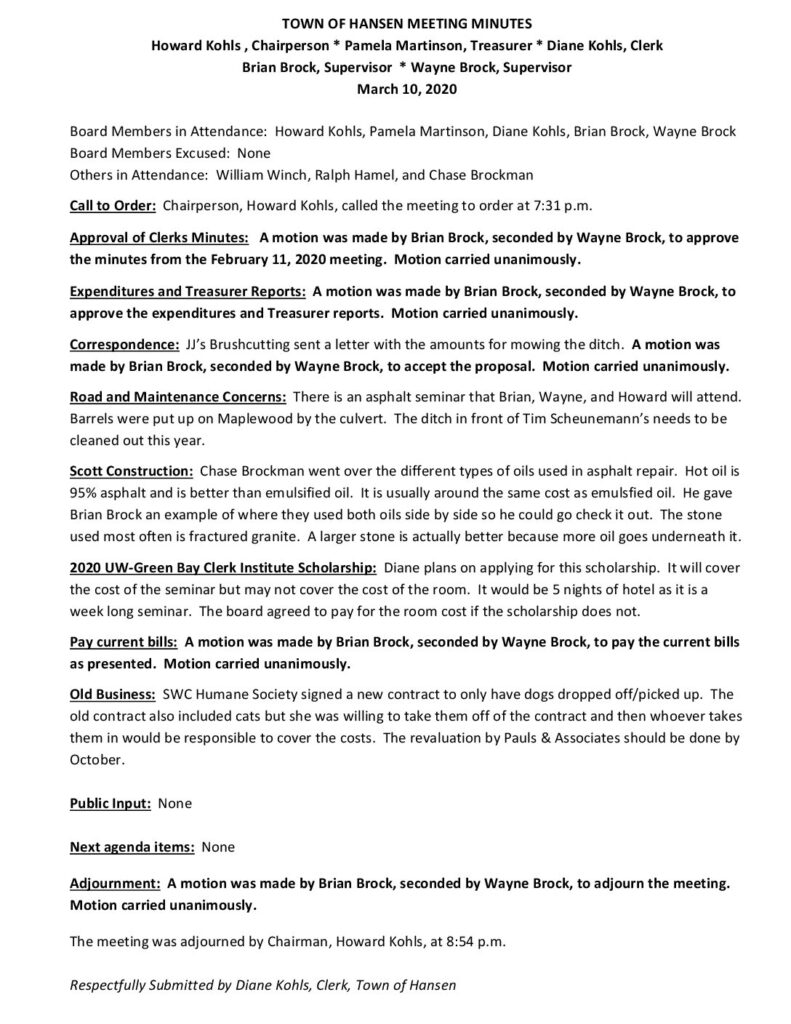 TOWN OF HANSEN MEETING MINUTES
Howard Kohls , Chairperson * Pamela Martinson, Treasurer * Diane Kohls, Clerk
Brian Brock, Supervisor * Wayne Brock, Supervisor
March 10, 2020

Board Members in Attendance: Howard Kohls, Pamela Martinson, Diane Kohls, Brian Brock, Wayne Brock
Board Members Excused: None
Others in Attendance: William Winch, Ralph Hamel, and Chase Brockman

Call to Order: Chairperson, Howard Kohls, called the meeting to order at 7:31 p.m.

Approval of Clerks Minutes: A motion was made by Brian Brock, seconded by Wayne Brock, to approve the minutes from the February 11, 2020 meeting. Motion carried unanimously.

Expenditures and Treasurer Reports: A motion was made by Brian Brock, seconded by Wayne Brock, to approve the expenditures and Treasurer reports. Motion carried unanimously.

Correspondence: JJ's Brushcutting sent a letter with the amounts for mowing the ditch. A motion was made by Brian Brock, seconded by Wayne Brock, to accept the proposal. Motion carried unanimously.

Road and Maintenance Concerns: There is an asphalt seminar that Brian, Wayne, and Howard will attend. Barrels were put up on Maplewood by the culvert. The ditch in front of Tim Scheunemann's needs to be cleaned out this year.

Scott Construction: Chase Brockman went over the different types of oils used in asphalt repair. Hot oil is 95% asphalt and is better than emulsified oil. It is usually around the same cost as emulsfied oil. He gave Brian Brock an example of where they used both oils side by side so he could go check it out. The stone used most often is fractured granite. A larger stone is actually better because more oil goes underneath it.

2020 UW-Green Bay Clerk Institute Scholarship: Diane plans on applying for this scholarship. It will cover the cost of the seminar but may not cover the cost of the room. It would be 5 nights of hotel as it is a week long seminar. The board agreed to pay for the room cost if the scholarship does not.

Pay current bills: A motion was made by Brian Brock, seconded by Wayne Brock, to pay the current bills as presented. Motion carried unanimously.

Old Business: SWC Humane Society signed a new contract to only have dogs dropped off/picked up. The old contract also included cats but she was willing to take them off of the contract and then whoever takes them in would be responsible to cover the costs. The revaluation by Pauls & Associates should be done by October.

Public Input: None

Next agenda items: None

Adjournment: A motion was made by Brian Brock, seconded by Wayne Brock, to adjourn the meeting. Motion carried unanimously.

The meeting was adjourned by Chairman, Howard Kohls, at 8:54 p.m.

Respectfully Submitted by Diane Kohls, Clerk, Town of Hansen